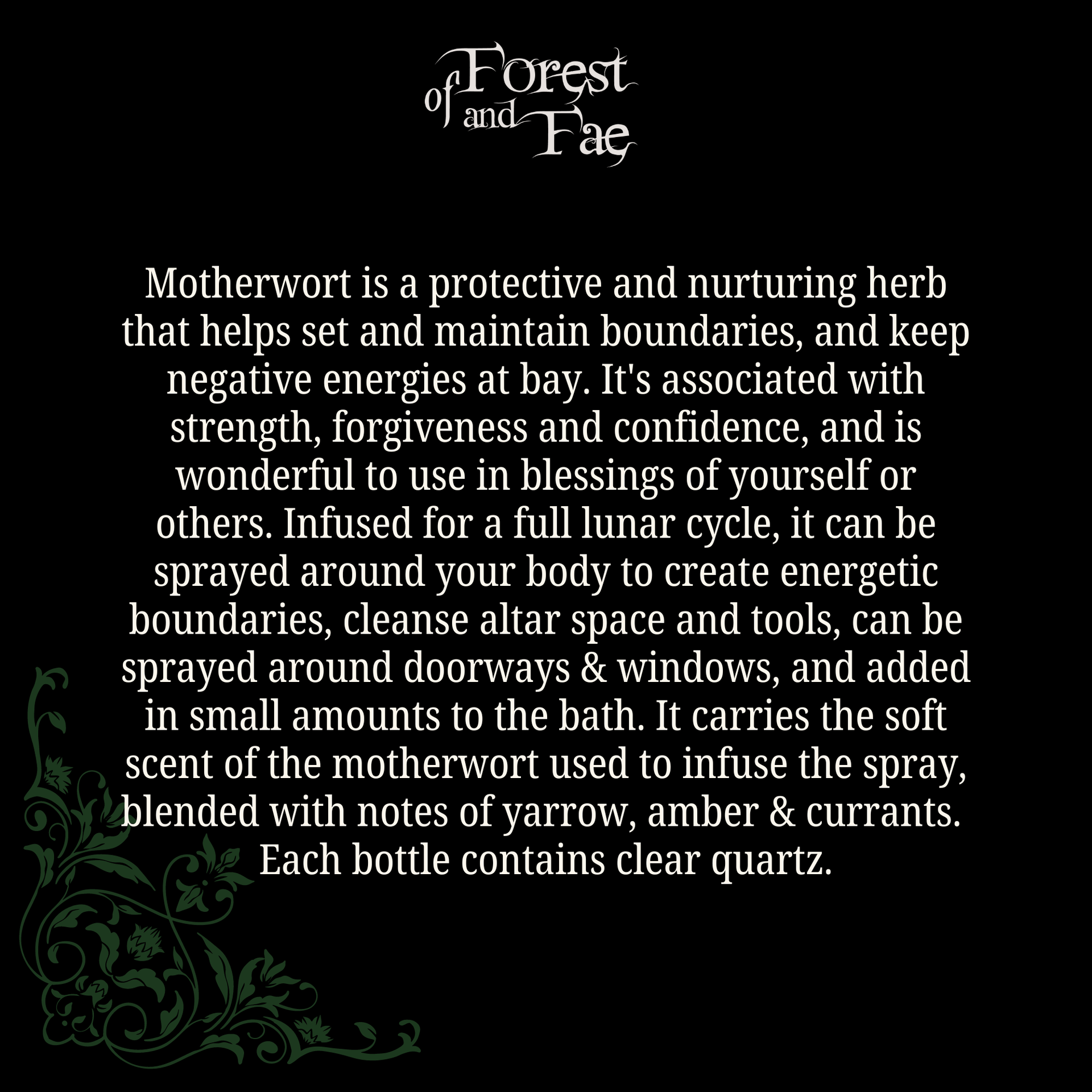 of Forest and Fae

Motherwort is a protective and nurturing herb that helps set and maintain boundaries, and keep negative energies at bay. It's associated with strength, forgiveness and confidence, and is wonderful to use in blessings of yourself or others. Infused for a full lunar cycle, it can be sprayed around your body to create energetic boundaries, cleanse altar space and tools, can be sprayed around doorways & windows, and added in small amounts to the bath. It carries the soft scent of the motherwort used to infuse the spray, blended with notes of yarrow, amber & currants. Each bottle contains clear quartz.